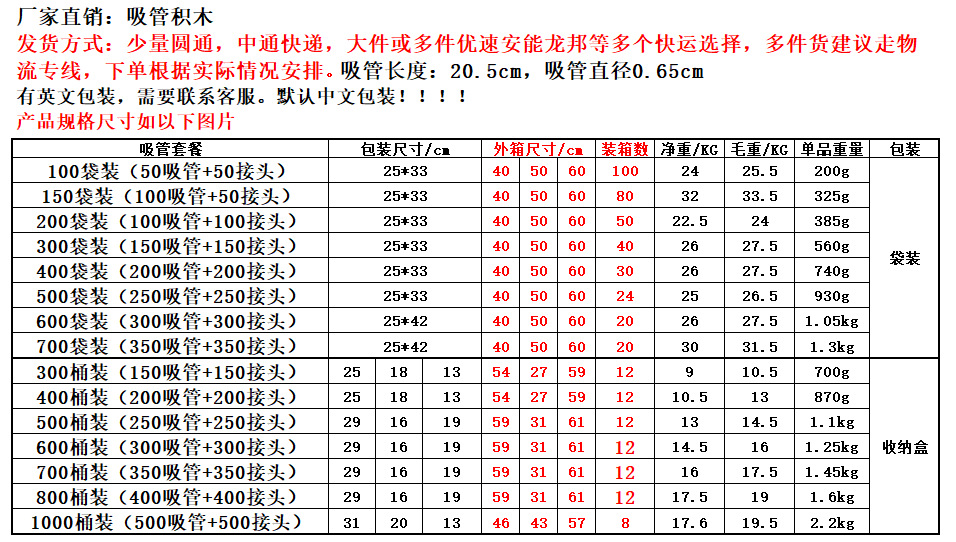 厂家直销：吸管积木

发货方式：少量圆通，中通快递，大件或多件优速安能龙邦等多个快运选择，多件货建议走物流专线，下单根据实际情况安排。吸管长度：20.5cm，吸管直径0.65cm

有英文包装，需要联系客服。默认中文包装！！！！

产品规格尺寸如以下图片

| 吸管套餐 | 包装尺寸/cm | | | 外箱尺寸/cm | | | 装箱数 | 净重/KG | 毛重/KG | 单品重量 | 包装 |
|---|---|---|---|---|---|---|---|---|---|---|---|
| 100袋装（50吸管+50接头） | 25*33 | | | 40 | 50 | 60 | 100 | 24 | 25.5 | 200g | 袋装 |
| 150袋装（100吸管+50接头） | 25*33 | | | 40 | 50 | 60 | 80 | 32 | 33.5 | 325g | |
| 200袋装（100吸管+100接头） | 25*33 | | | 40 | 50 | 60 | 50 | 22.5 | 24 | 385g | |
| 300袋装（150吸管+150接头） | 25*33 | | | 40 | 50 | 60 | 40 | 26 | 27.5 | 560g | |
| 400袋装（200吸管+200接头） | 25*33 | | | 40 | 50 | 60 | 30 | 26 | 27.5 | 740g | |
| 500袋装（250吸管+250接头） | 25*33 | | | 40 | 50 | 60 | 24 | 25 | 26.5 | 930g | |
| 600袋装（300吸管+300接头） | 25*42 | | | 40 | 50 | 60 | 20 | 26 | 27.5 | 1.05kg | |
| 700袋装（350吸管+350接头） | 25*42 | | | 40 | 50 | 60 | 20 | 30 | 31.5 | 1.3kg | |
| 300桶装（150吸管+150接头） | 25 | 18 | 13 | 54 | 27 | 59 | 12 | 9 | 10.5 | 700g | 收纳盒 |
| 400桶装（200吸管+200接头） | 25 | 18 | 13 | 54 | 27 | 59 | 12 | 10.5 | 13 | 870g | |
| 500桶装（250吸管+250接头） | 29 | 16 | 19 | 59 | 31 | 61 | 12 | 13 | 14.5 | 1.1kg | |
| 600桶装（300吸管+300接头） | 29 | 16 | 19 | 59 | 31 | 61 | 12 | 14.5 | 16 | 1.25kg | |
| 700桶装（350吸管+350接头） | 29 | 16 | 19 | 59 | 31 | 61 | 12 | 16 | 17.5 | 1.45kg | |
| 800桶装（400吸管+400接头） | 29 | 16 | 19 | 59 | 31 | 61 | 12 | 17.5 | 19 | 1.6kg | |
| 1000桶装（500吸管+500接头） | 31 | 20 | 13 | 46 | 43 | 57 | 8 | 17.6 | 19.5 | 2.2kg | |